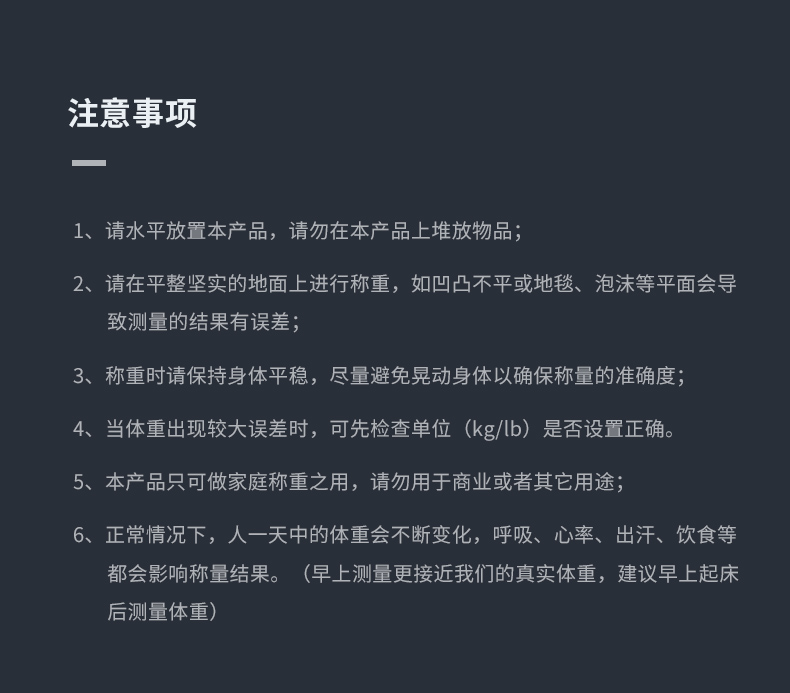 注意事项

1、请水平放置本产品，请勿在本产品上堆放物品；

2、请在平整坚实的地面上进行称重，如凹凸不平或地毯、泡沫等平面会导致测量的结果有误差；

3、称重时请保持身体平稳，尽量避免晃动身体以确保称量的准确度；

4、当体重出现较大误差时，可先检查单位（kg/lb）是否设置正确。

5、本产品只可做家庭称重之用，请勿用于商业或者其它用途；

6、正常情况下，人一天中的体重会不断变化，呼吸、心率、出汗、饮食等都会影响称量结果。（早上测量更接近我们的真实体重，建议早上起床后测量体重）